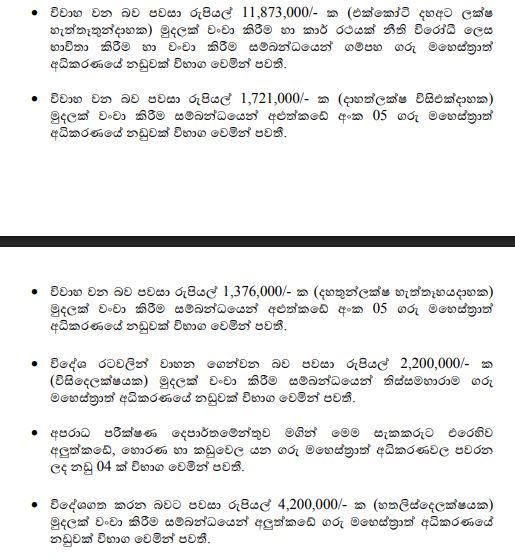 • විවාහ වන බව පවසා රුපියල් 11,873,000/- ක (එක්කෝටි දහඅට ලක්ෂ හැත්තෑතුන්දාහක) මුදලක් වංචා කිරීම හා කාර් රථයක් නීති විරෝධී ලෙස භාවිතා කිරීම හා වංචා කිරීම සම්බන්ධයෙන් ගම්පහ ගරු මහෙස්ත්‍රාත් අධිකරණයේ නඩුවක් විභාග වෙමින් පවතී.

• විවාහ වන බව පවසා රුපියල් 1,721,000/- ක (දාහත්ලක්ෂ විසිඑක්දාහක) මුදලක් වංචා කිරීම සම්බන්ධයෙන් අළුත්කඩේ අංක 05 ගරු මහෙස්ත්‍රාත් අධිකරණයේ නඩුවක් විභාග වෙමින් පවතී.

• විවාහ වන බව පවසා රුපියල් 1,376,000/- ක (දහතුන්ලක්ෂ හැත්තෑහයදාහක) මුදලක් වංචා කිරීම සම්බන්ධයෙන් අළුත්කඩේ අංක 05 ගරු මහෙස්ත්‍රාත් අධිකරණයේ නඩුවක් විභාග වෙමින් පවතී.

• විදේශ රටවලින් වාහන ගෙන්වන බව පවසා රුපියල් 2,200,000/- ක (විසිදෙලක්ෂයක) මුදලක් වංචා කිරීම සම්බන්ධයෙන් තිස්සමහාරාම ගරු මහෙස්ත්‍රාත් අධිකරණයේ නඩුවක් විභාග වෙමින් පවතී.

• අපරාධ පරීක්ෂණ දෙපාර්තමේන්තුව මගින් මෙම සැකකරුට එරෙහිව අලුත්කඩේ, හොරණ හා කඩුවෙල යන ගරු මහෙස්ත්‍රාත් අධිකරණවල පවරන ලද නඩු 04 ක් විභාග වෙමින් පවතී.

• විදේශගත කරන බවට පවසා රුපියල් 4,200,000/- ක (හතලිස්දෙලක්ෂයක) මුදලක් වංචා කිරීම සම්බන්ධයෙන් අලුත්කඩේ ගරු මහෙස්ත්‍රාත් අධිකරණයේ නඩුවක් විභාග වෙමින් පවතී.